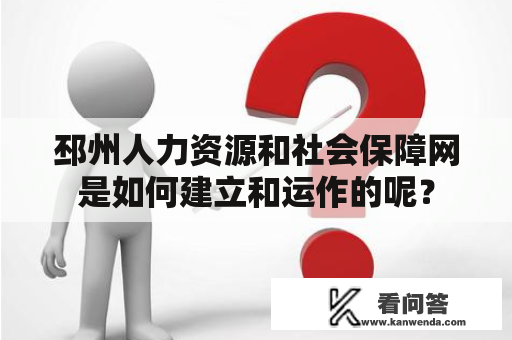 邳州人力资源和社会保障网是如何建立和运作的呢？

看问答
www.kanwenda.com